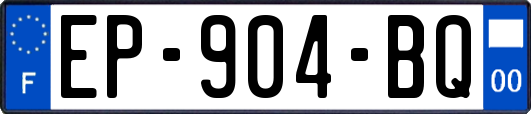 F

EP-904-BQ

00